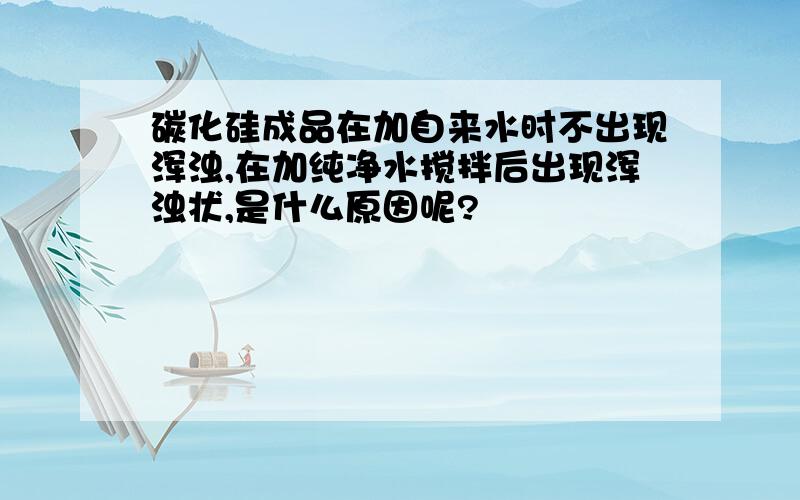 碳化硅成品在加自来水时不出现浑浊,在加纯净水搅拌后出现浑浊状,是什么原因呢?